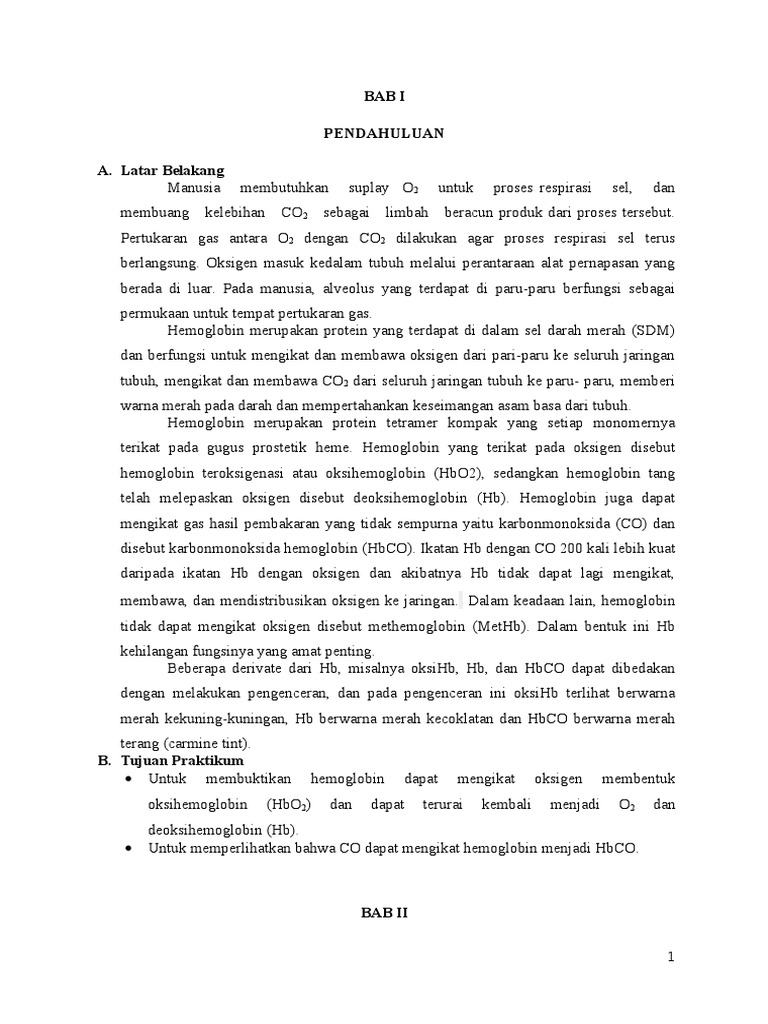 BAB I

PENDAHULUAN

A. Latar Belakang

Manusia membutuhkan suplay $O_2$ untuk proses respirasi sel, dan membuang kelebihan $CO_2$ sebagai limbah beracun produk dari proses tersebut. Pertukaran gas antara $O_2$ dengan $CO_2$ dilakukan agar proses respirasi sel terus berlangsung. Oksigen masuk kedalam tubuh melalui perantaraan alat pernapasan yang berada di luar. Pada manusia, alveolus yang terdapat di paru-paru berfungsi sebagai permukaan untuk tempat pertukaran gas.

Hemoglobin merupakan protein yang terdapat di dalam sel darah merah (SDM) dan berfungsi untuk mengikat dan membawa oksigen dari pari-paru ke seluruh jaringan tubuh, mengikat dan membawa $CO_2$ dari seluruh jaringan tubuh ke paru- paru, memberi warna merah pada darah dan mempertahankan keseimangan asam basa dari tubuh.

Hemoglobin merupakan protein tetramer kompak yang setiap monomernya terikat pada gugus prostetik heme. Hemoglobin yang terikat pada oksigen disebut hemoglobin teroksigenasi atau oksihemoglobin (HbO2), sedangkan hemoglobin tang telah melepaskan oksigen disebut deoksihemoglobin (Hb). Hemoglobin juga dapat mengikat gas hasil pembakaran yang tidak sempurna yaitu karbonmonoksida (CO) dan disebut karbonmonoksida hemoglobin (HbCO). Ikatan Hb dengan CO 200 kali lebih kuat daripada ikatan Hb dengan oksigen dan akibatnya Hb tidak dapat lagi mengikat, membawa, dan mendistribusikan oksigen ke jaringan. Dalam keadaan lain, hemoglobin tidak dapat mengikat oksigen disebut methemoglobin (MetHb). Dalam bentuk ini Hb kehilangan fungsinya yang amat penting.

Beberapa derivate dari Hb, misalnya oksiHb, Hb, dan HbCO dapat dibedakan dengan melakukan pengenceran, dan pada pengenceran ini oksiHb terlihat berwarna merah kekuning-kuningan, Hb berwarna merah kecoklatan dan HbCO berwarna merah terang (carmine tint).

B. Tujuan Praktikum

• Untuk membuktikan hemoglobin dapat mengikat oksigen membentuk oksihemoglobin ($HbO_2$) dan dapat terurai kembali menjadi $O_2$ dan deoksihemoglobin (Hb).
• Untuk memperlihatkan bahwa CO dapat mengikat hemoglobin menjadi HbCO.

BAB II

1